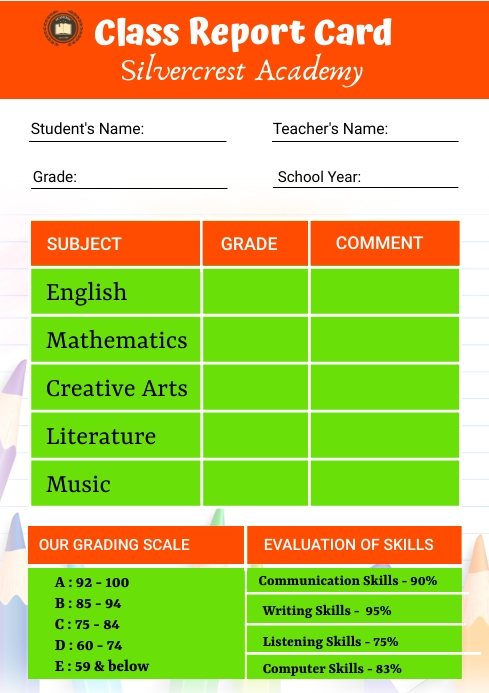 Class Report Card
Silvercrest Academy

Student's Name:

Teacher's Name:

Grade:

School Year:

| SUBJECT | GRADE | COMMENT |
|---|---|---|
| English | | |
| Mathematics | | |
| Creative Arts | | |
| Literature | | |
| Music | | |

OUR GRADING SCALE

A : 92 - 100
B : 85 - 94
C : 75 - 84
D : 60 - 74
E : 59 & below

EVALUATION OF SKILLS

Communication Skills - 90%
Writing Skills - 95%
Listening Skills - 75%
Computer Skills - 83%